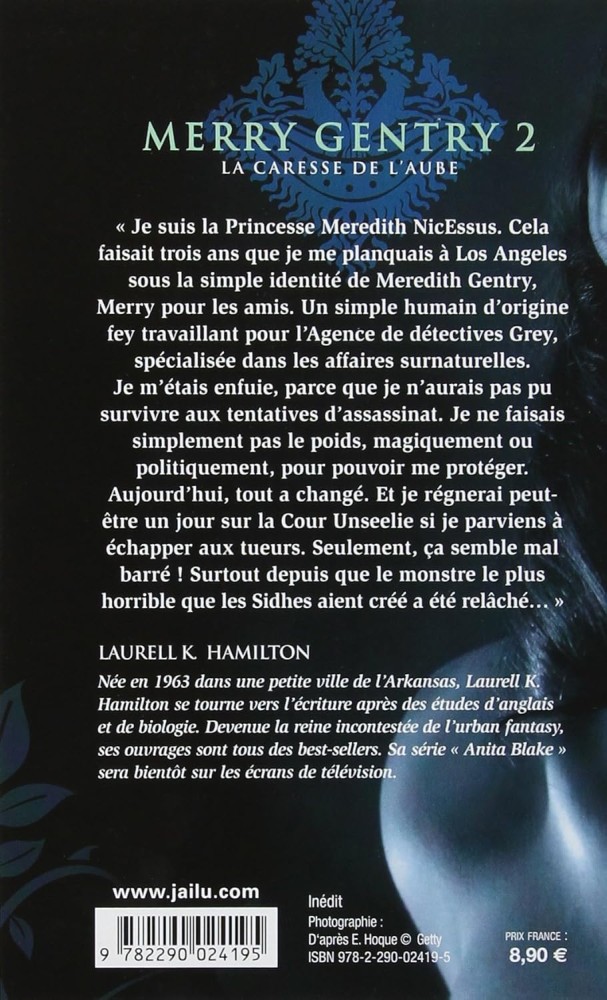 MERRY GENTRY 2
LA CARESSE DE L'AUBE

« Je suis la Princesse Meredith NicEssus. Cela faisait trois ans que je me planquais à Los Angeles sous la simple identité de Meredith Gentry, Merry pour les amis. Un simple humain d'origine fey travaillant pour l'Agence de détectives Grey, spécialisée dans les affaires surnaturelles. Je m'étais enfuie, parce que je n'aurais pas pu survivre aux tentatives d'assassinat. Je ne faisais simplement pas le poids, magiquement ou politiquement, pour pouvoir me protéger. Aujourd'hui, tout a changé. Et je régnerai peut-être un jour sur la Cour Unseelie si je parviens à échapper aux tueurs. Seulement, ça semble mal barré ! Surtout depuis que le monstre le plus horrible que les Sidhes aient créé a été relâché… »

LAURELL K. HAMILTON

Née en 1963 dans une petite ville de l'Arkansas, Laurell K. Hamilton se tourne vers l'écriture après des études d'anglais et de biologie. Devenue la reine incontestée de l'urban fantasy, ses ouvrages sont tous des best-sellers. Sa série « Anita Blake » sera bientôt sur les écrans de télévision.

www.jailu.com

9 782290 024195

Inédit
Photographie :
D'après E. Hoque © Getty
ISBN 978-2-290-02419-5

PRIX FRANCE :
8,90 €